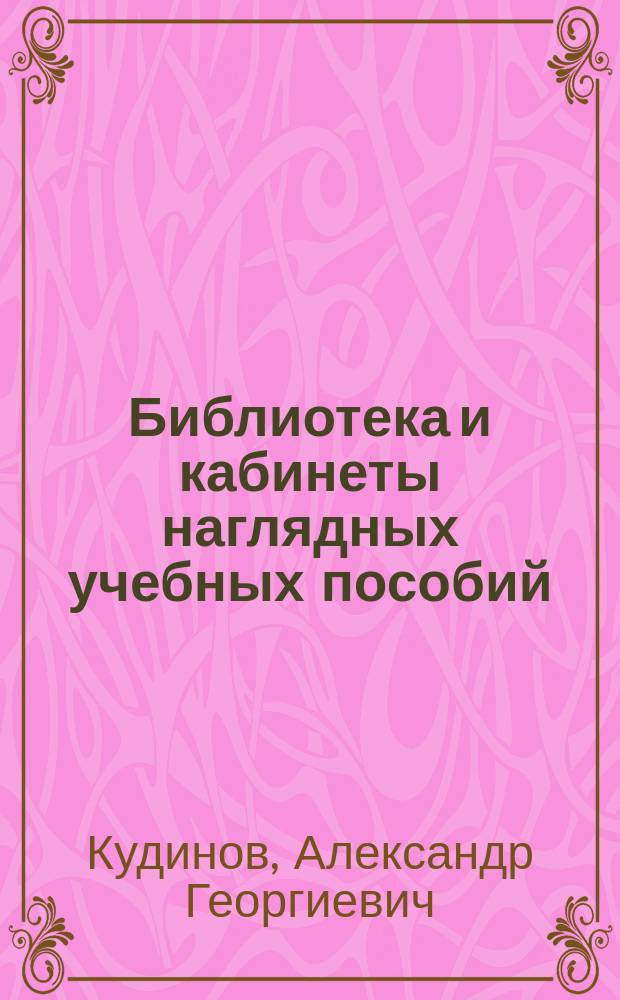 Библиотека и кабинеты наглядных учебных пособий

Кудинов, Александр Георгиевич